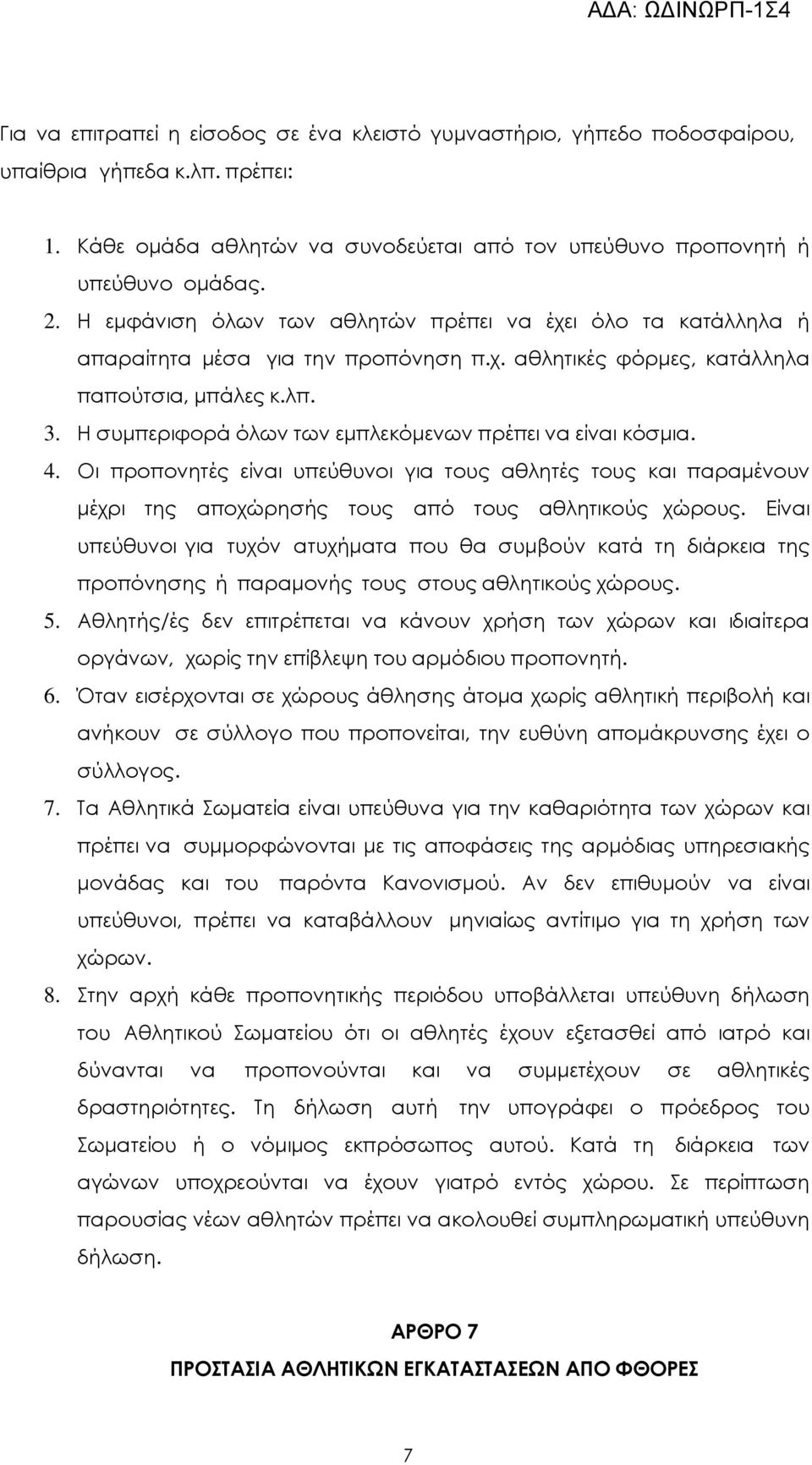 ΑΔΑ: ΩΔΙΝΩΡΠ-1Σ4

Για να επιτραπεί η είσοδος σε ένα κλειστό γυμναστήριο, γήπεδο ποδοσφαίρου, υπαίθρια γήπεδα κ.λπ. πρέπει:

1. Κάθε ομάδα αθλητών να συνοδεύεται από τον υπεύθυνο προπονητή ή υπεύθυνο ομάδας.
2. Η εμφάνιση όλων των αθλητών πρέπει να έχει όλο τα κατάλληλα ή απαραίτητα μέσα για την προπόνηση π.χ. αθλητικές φόρμες, κατάλληλα παπούτσια, μπάλες κ.λπ.
3. Η συμπεριφορά όλων των εμπλεκόμενων πρέπει να είναι κόσμια.
4. Οι προπονητές είναι υπεύθυνοι για τους αθλητές τους και παραμένουν μέχρι της αποχώρησής τους από τους αθλητικούς χώρους. Είναι υπεύθυνοι για τυχόν ατυχήματα που θα συμβούν κατά τη διάρκεια της προπόνησης ή παραμονής τους στους αθλητικούς χώρους.
5. Αθλητής/ές δεν επιτρέπεται να κάνουν χρήση των χώρων και ιδιαίτερα οργάνων, χωρίς την επίβλεψη του αρμόδιου προπονητή.
6. Όταν εισέρχονται σε χώρους άθλησης άτομα χωρίς αθλητική περιβολή και ανήκουν σε σύλλογο που προπονείται, την ευθύνη απομάκρυνσης έχει ο σύλλογος.
7. Τα Αθλητικά Σωματεία είναι υπεύθυνα για την καθαριότητα των χώρων και πρέπει να συμμορφώνονται με τις αποφάσεις της αρμόδιας υπηρεσιακής μονάδας και του παρόντα Κανονισμού. Αν δεν επιθυμούν να είναι υπεύθυνοι, πρέπει να καταβάλλουν μηνιαίως αντίτιμο για τη χρήση των χώρων.
8. Στην αρχή κάθε προπονητικής περιόδου υποβάλλεται υπεύθυνη δήλωση του Αθλητικού Σωματείου ότι οι αθλητές έχουν εξετασθεί από ιατρό και δύνανται να προπονούνται και να συμμετέχουν σε αθλητικές δραστηριότητες. Τη δήλωση αυτή την υπογράφει ο πρόεδρος του Σωματείου ή ο νόμιμος εκπρόσωπος αυτού. Κατά τη διάρκεια των αγώνων υποχρεούνται να έχουν γιατρό εντός χώρου. Σε περίπτωση παρουσίας νέων αθλητών πρέπει να ακολουθεί συμπληρωματική υπεύθυνη δήλωση.

ΑΡΘΡΟ 7
ΠΡΟΣΤΑΣΙΑ ΑΘΛΗΤΙΚΩΝ ΕΓΚΑΤΑΣΤΑΣΕΩΝ ΑΠΟ ΦΘΟΡΕΣ

7